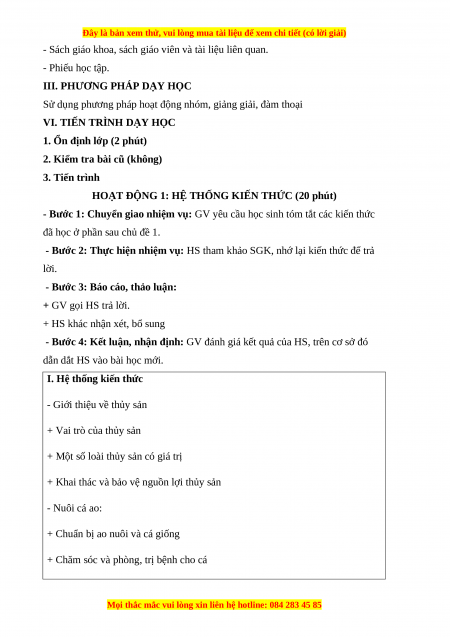 Đây là bản xem thử, vui lòng mua tài liệu để xem chi tiết (có lời giải)

- Sách giáo khoa, sách giáo viên và tài liệu liên quan.

- Phiếu học tập.

III. PHƯƠNG PHÁP DẠY HỌC

Sử dụng phương pháp hoạt động nhóm, giảng giải, đàm thoại

VI. TIẾN TRÌNH DẠY HỌC

1. Ổn định lớp (2 phút)

2. Kiểm tra bài cũ (không)

3. Tiến trình

HOẠT ĐỘNG 1: HỆ THỐNG KIẾN THỨC (20 phút)

- Bước 1: Chuyển giao nhiệm vụ: GV yêu cầu học sinh tóm tắt các kiến thức đã học ở phần sau chủ đề 1.

- Bước 2: Thực hiện nhiệm vụ: HS tham khảo SGK, nhớ lại kiến thức để trả lời.

- Bước 3: Báo cáo, thảo luận:

+ GV gọi HS trả lời.

+ HS khác nhận xét, bổ sung

- Bước 4: Kết luận, nhận định: GV đánh giá kết quả của HS, trên cơ sở đó dẫn dắt HS vào bài học mới.

I. Hệ thống kiến thức

- Giới thiệu về thủy sản

+ Vai trò của thủy sản

+ Một số loài thủy sản có giá trị

+ Khai thác và bảo vệ nguồn lợi thủy sản

- Nuôi cá ao:

+ Chuẩn bị ao nuôi và cá giống

+ Chăm sóc và phòng, trị bệnh cho cá

Mọi thắc mắc vui lòng xin liên hệ hotline: 084 283 45 85